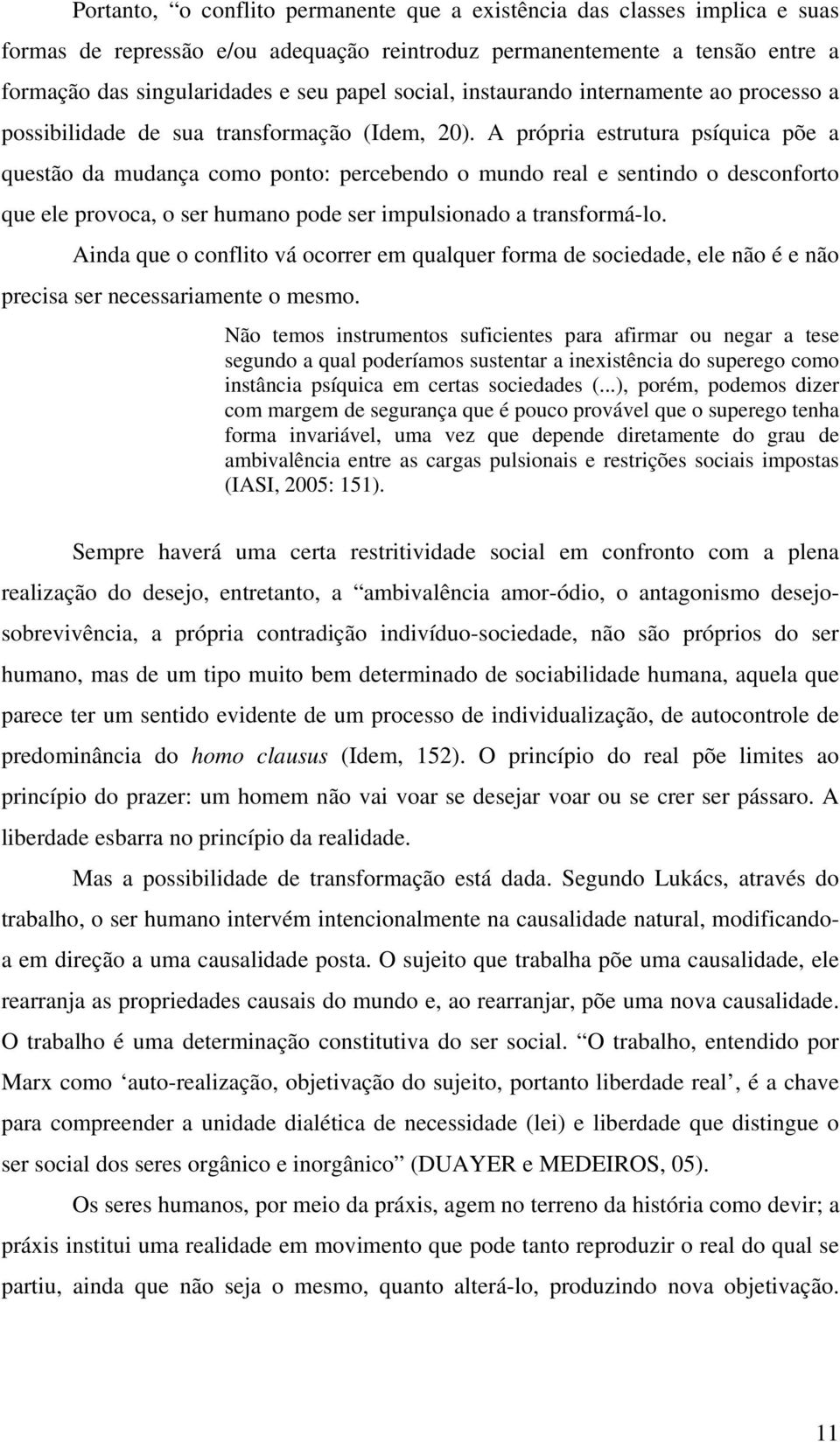 Portanto, “o conflito permanente que a existência das classes implica e suas formas de repressão e/ou adequação reintroduz permanentemente a tensão entre a formação das singularidades e seu papel social, instaurando internamente ao processo a possibilidade de sua transformação (Idem, 20). A própria estrutura psíquica põe a questão da mudança como ponto: percebendo o mundo real e sentindo o desconforto que ele provoca, o ser humano pode ser impulsionado a transformá-lo.

Ainda que o conflito vá ocorrer em qualquer forma de sociedade, ele não é e não precisa ser necessariamente o mesmo.

Não temos instrumentos suficientes para afirmar ou negar a tese segundo a qual poderíamos sustentar a inexistência do superego como instância psíquica em certas sociedades (...), porém, podemos dizer com margem de segurança que é pouco provável que o superego tenha forma invariável, uma vez que depende diretamente do grau de ambivalência entre as cargas pulsionais e restrições sociais impostas (IASI, 2005: 151).

Sempre haverá uma certa restritividade social em confronto com a plena realização do desejo, entretanto, a “ambivalência amor-ódio, o antagonismo desejo-sobrevivência, a própria contradição indivíduo-sociedade, não são próprios do ser humano, mas de um tipo muito bem determinado de sociabilidade humana, aquela que parece ter um sentido evidente de um processo de individualização, de autocontrole de predominância do homo clausus (Idem, 152). O princípio do real põe limites ao princípio do prazer: um homem não vai voar se desejar voar ou se crer ser pássaro. A liberdade esbarra no princípio da realidade.

Mas a possibilidade de transformação está dada. Segundo Lukács, através do trabalho, o ser humano intervém intencionalmente na causalidade natural, modificando-a em direção a uma causalidade posta. O sujeito que trabalha põe uma causalidade, ele rearranja as propriedades causais do mundo e, ao rearranjar, põe uma nova causalidade. O trabalho é uma determinação constitutiva do ser social. “O trabalho, entendido por Marx como ‘auto-realização, objetivação do sujeito, portanto liberdade real’, é a chave para compreender a unidade dialética de necessidade (lei) e liberdade que distingue o ser social dos seres orgânico e inorgânico” (DUAYER e MEDEIROS, 05).

Os seres humanos, por meio da práxis, agem no terreno da história como devir; a práxis institui uma realidade em movimento que pode tanto reproduzir o real do qual se partiu, ainda que não seja o mesmo, quanto alterá-lo, produzindo nova objetivação.

11